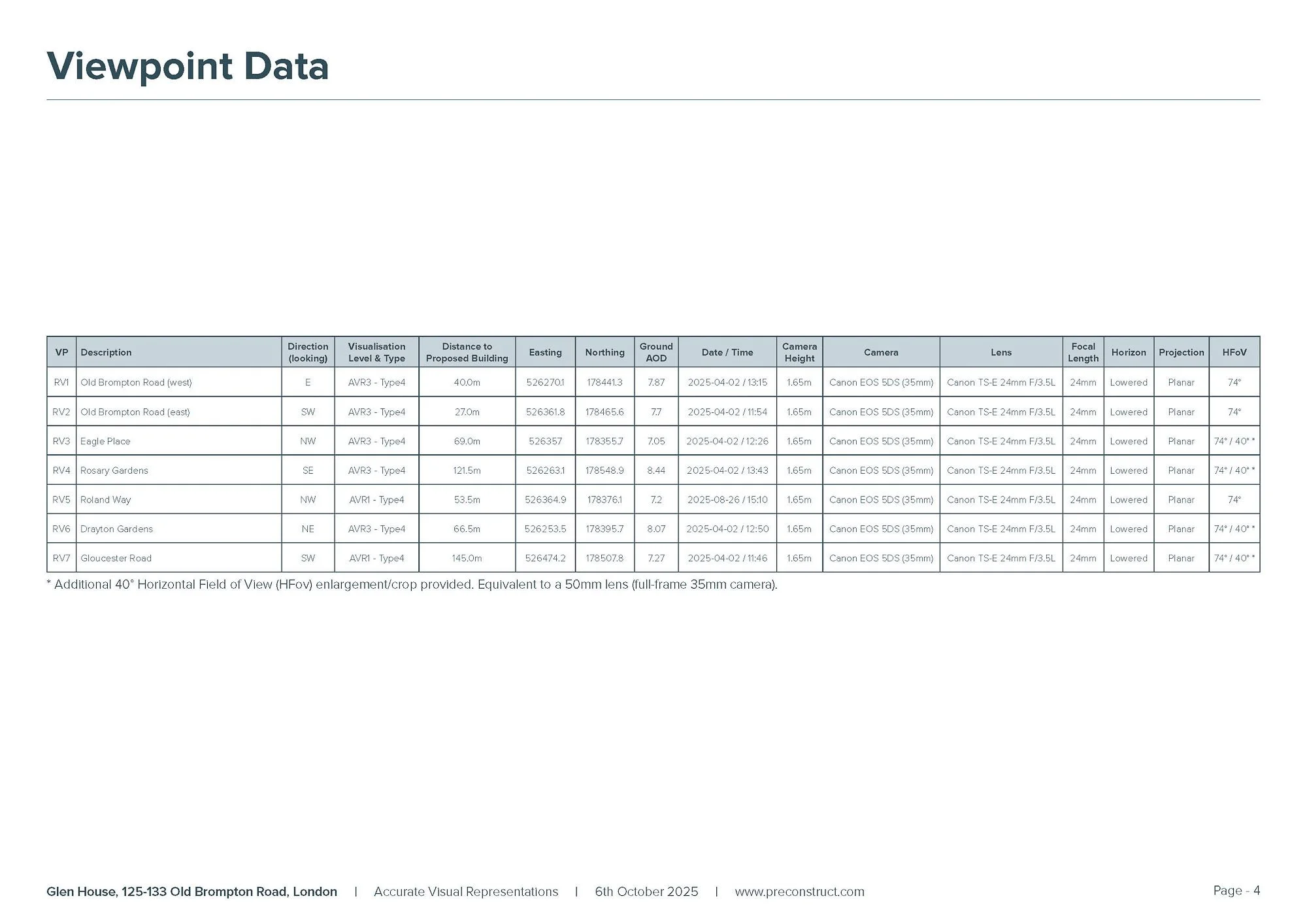 Viewpoint Data

| VP | Description | Direction (looking) | Visualisation Level & Type | Distance to Proposed Building | Easting | Northing | Ground AOD | Date / Time | Camera Height | Camera | Lens | Focal Length | Horizon | Projection | HFoV |
|---|---|---|---|---|---|---|---|---|---|---|---|---|---|---|---|
| RV1 | Old Brompton Road (west) | E | AVR3 - Type4 | 40.0m | 526270.1 | 178441.3 | 7.87 | 2025-04-02 / 13:15 | 1.65m | Canon EOS 5DS (35mm) | Canon TS-E 24mm F/3.5L | 24mm | Lowered | Planar | 74° |
| RV2 | Old Brompton Road (east) | SW | AVR3 - Type4 | 27.0m | 526361.8 | 178465.6 | 7.7 | 2025-04-02 / 11:54 | 1.65m | Canon EOS 5DS (35mm) | Canon TS-E 24mm F/3.5L | 24mm | Lowered | Planar | 74° |
| RV3 | Eagle Place | NW | AVR3 - Type4 | 69.0m | 526357 | 178355.7 | 7.05 | 2025-04-02 / 12:26 | 1.65m | Canon EOS 5DS (35mm) | Canon TS-E 24mm F/3.5L | 24mm | Lowered | Planar | 74° / 40° * |
| RV4 | Rosary Gardens | SE | AVR3 - Type4 | 121.5m | 526263.1 | 178548.9 | 8.44 | 2025-04-02 / 13:43 | 1.65m | Canon EOS 5DS (35mm) | Canon TS-E 24mm F/3.5L | 24mm | Lowered | Planar | 74° / 40° * |
| RV5 | Roland Way | NW | AVR1 - Type4 | 53.5m | 526364.9 | 178376.1 | 7.2 | 2025-08-26 / 15:10 | 1.65m | Canon EOS 5DS (35mm) | Canon TS-E 24mm F/3.5L | 24mm | Lowered | Planar | 74° |
| RV6 | Drayton Gardens | NE | AVR3 - Type4 | 66.5m | 526253.5 | 178395.7 | 8.07 | 2025-04-02 / 12:50 | 1.65m | Canon EOS 5DS (35mm) | Canon TS-E 24mm F/3.5L | 24mm | Lowered | Planar | 74° / 40° * |
| RV7 | Gloucester Road | SW | AVR1 - Type4 | 145.0m | 526474.2 | 178507.8 | 7.27 | 2025-04-02 / 11:46 | 1.65m | Canon EOS 5DS (35mm) | Canon TS-E 24mm F/3.5L | 24mm | Lowered | Planar | 74° / 40° * |

* Additional 40° Horizontal Field of View (HFov) enlargement/crop provided. Equivalent to a 50mm lens (full-frame 35mm camera).

Glen House, 125-133 Old Brompton Road, London | Accurate Visual Representations | 6th October 2025 | www.preconstruct.com

Page - 4